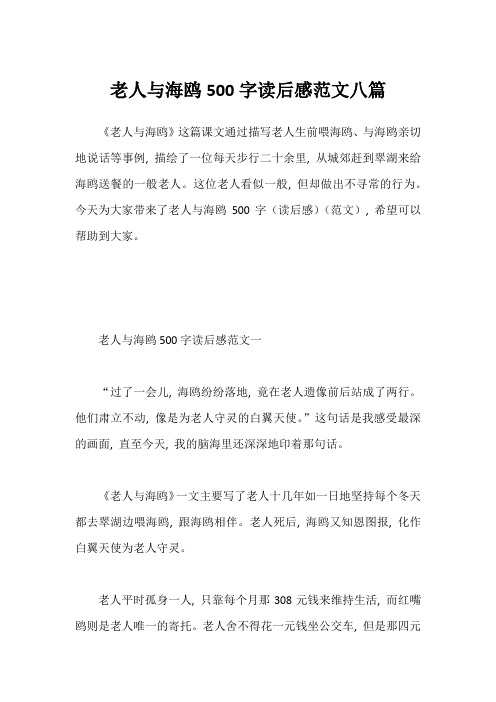 老人与海鸥 500 字读后感范文八篇

《老人与海鸥》这篇课文通过描写老人生前喂海鸥、与海鸥亲切地说话等事例，描绘了一位每天步行二十余里，从城郊赶到翠湖来给海鸥送餐的一般老人。这位老人看似一般，但却做出不寻常的行为。今天为大家带来了老人与海鸥 500 字（读后感）（范文），希望可以帮助到大家。

老人与海鸥 500 字读后感范文一

“过了一会儿，海鸥纷纷落地，竟在老人遗像前后站成了两行。他们肃立不动，像是为老人守灵的白翼天使。”这句话是我感受最深的画面，直至今天，我的脑海里还深深地印着那句话。

《老人与海鸥》一文主要写了老人十几年如一日地坚持每个冬天都去翠湖边喂海鸥，跟海鸥相伴。老人死后，海鸥又知恩图报，化作白翼天使为老人守灵。

老人平时孤身一人，只靠每个月那 308 元钱来维持生活，而红嘴鸥则是老人唯一的寄托。老人舍不得花一元钱坐公交车，但是那四元